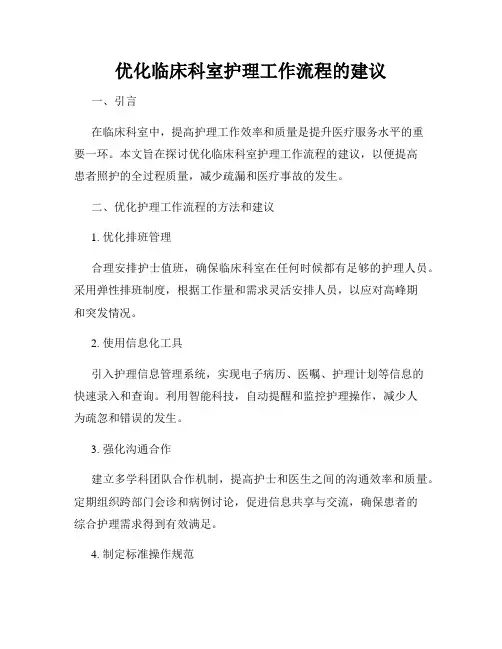 优化临床科室护理工作流程的建议

一、引言

在临床科室中，提高护理工作效率和质量是提升医疗服务水平的重要一环。本文旨在探讨优化临床科室护理工作流程的建议，以便提高患者照护的全过程质量，减少疏漏和医疗事故的发生。

二、优化护理工作流程的方法和建议

1. 优化排班管理

合理安排护士值班，确保临床科室在任何时候都有足够的护理人员。采用弹性排班制度，根据工作量和需求灵活安排人员，以应对高峰期和突发情况。

2. 使用信息化工具

引入护理信息管理系统，实现电子病历、医嘱、护理计划等信息的快速录入和查询。利用智能科技，自动提醒和监控护理操作，减少人为疏忽和错误的发生。

3. 强化沟通合作

建立多学科团队合作机制，提高护士和医生之间的沟通效率和质量。定期组织跨部门会诊和病例讨论，促进信息共享与交流，确保患者的综合护理需求得到有效满足。

4. 制定标准操作规范